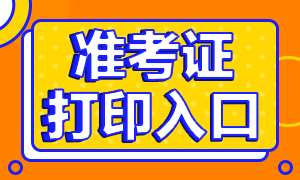 准考证
打印入口